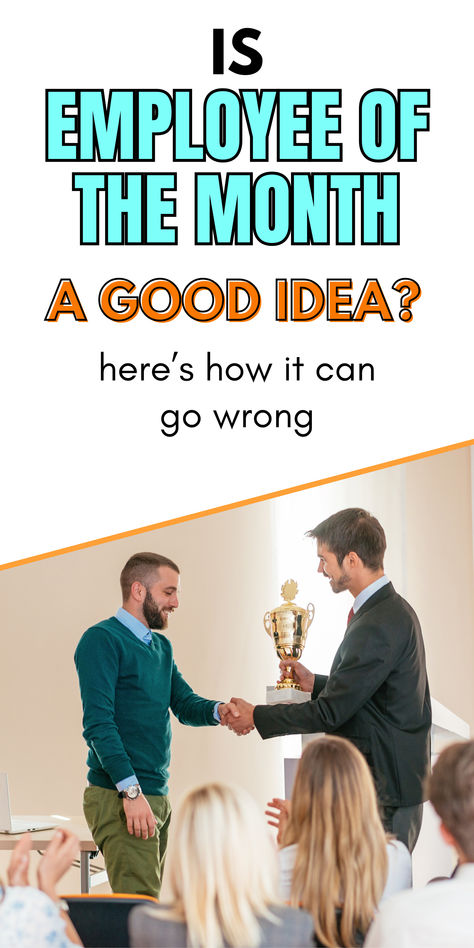 IS
EMPLOYEE OF THE MONTH
A GOOD IDEA?

here's how it can go wrong